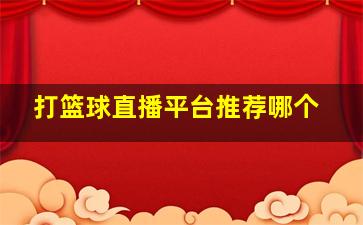 打篮球直播平台推荐哪个